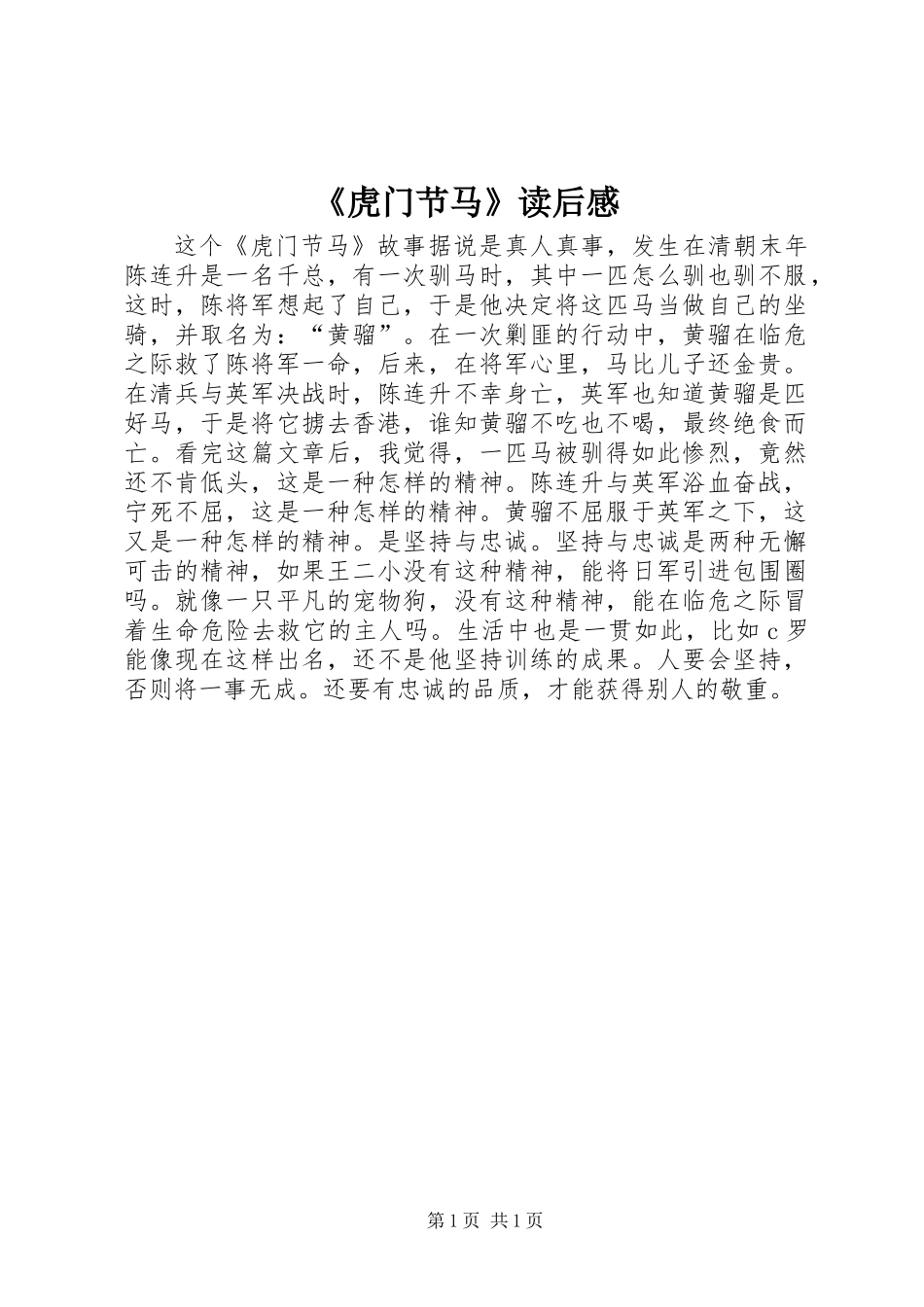 《虎门节马》读后感

这个《虎门节马》故事据说是真人真事，发生在清朝末年陈连升是一名千总，有一次驯马时，其中一匹怎么驯也驯不服，这时，陈将军想起了自己，于是他决定将这匹马当做自己的坐骑，并取名为：“黄骝”。在一次剿匪的行动中，黄骝在临危之际救了陈将军一命，后来，在将军心里，马比儿子还金贵。在清兵与英军决战时，陈连升不幸身亡，英军也知道黄骝是匹好马，于是将它掳去香港，谁知黄骝不吃也不喝，最终绝食而亡。看完这篇文章后，我觉得，一匹马被驯得如此惨烈，竟然还不肯低头，这是一种怎样的精神。陈连升与英军浴血奋战，宁死不屈，这是一种怎样的精神。黄骝不屈服于英军之下，这又是一种怎样的精神。是坚持与忠诚。坚持与忠诚是两种无懈可击的精神，如果王二小没有这种精神，能将日军引进包围圈吗。就像一只平凡的宠物狗，没有这种精神，能在临危之际冒着生命危险去救它的主人吗。生活中也是一贯如此，比如c罗能像现在这样出名，还不是他坚持训练的成果。人要会坚持，否则将一事无成。还要有忠诚的品质，才能获得别人的敬重。

第1页 共1页